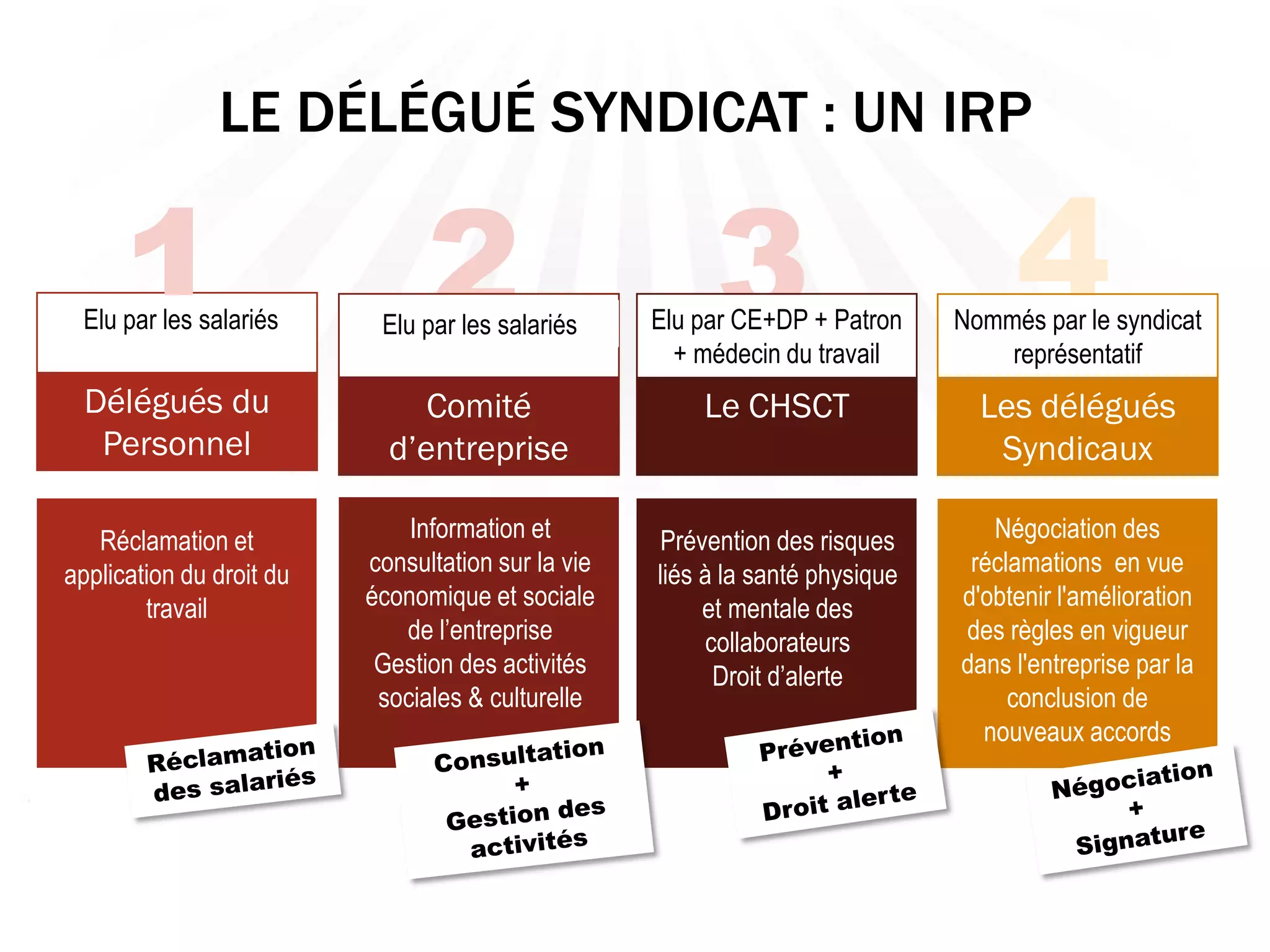 LE DÉLÉGUÉ SYNDICAT : UN IRP

1

Elu par les salariés

Délégués du Personnel

Réclamation et application du droit du travail

Réclamation des salariés

2

Elu par les salariés

Comité d'entreprise

Information et consultation sur la vie économique et sociale de l'entreprise
Gestion des activités sociales & culturelle

Consultation
+
Gestion des activités

3

Elu par CE+DP + Patron + médecin du travail

Le CHSCT

Prévention des risques liés à la santé physique et mentale des collaborateurs
Droit d'alerte

Prévention
+
Droit alerte

4

Nommés par le syndicat représentatif

Les délégués Syndicaux

Négociation des réclamations en vue d'obtenir l'amélioration des règles en vigueur dans l'entreprise par la conclusion de nouveaux accords

Négociation
+
Signature